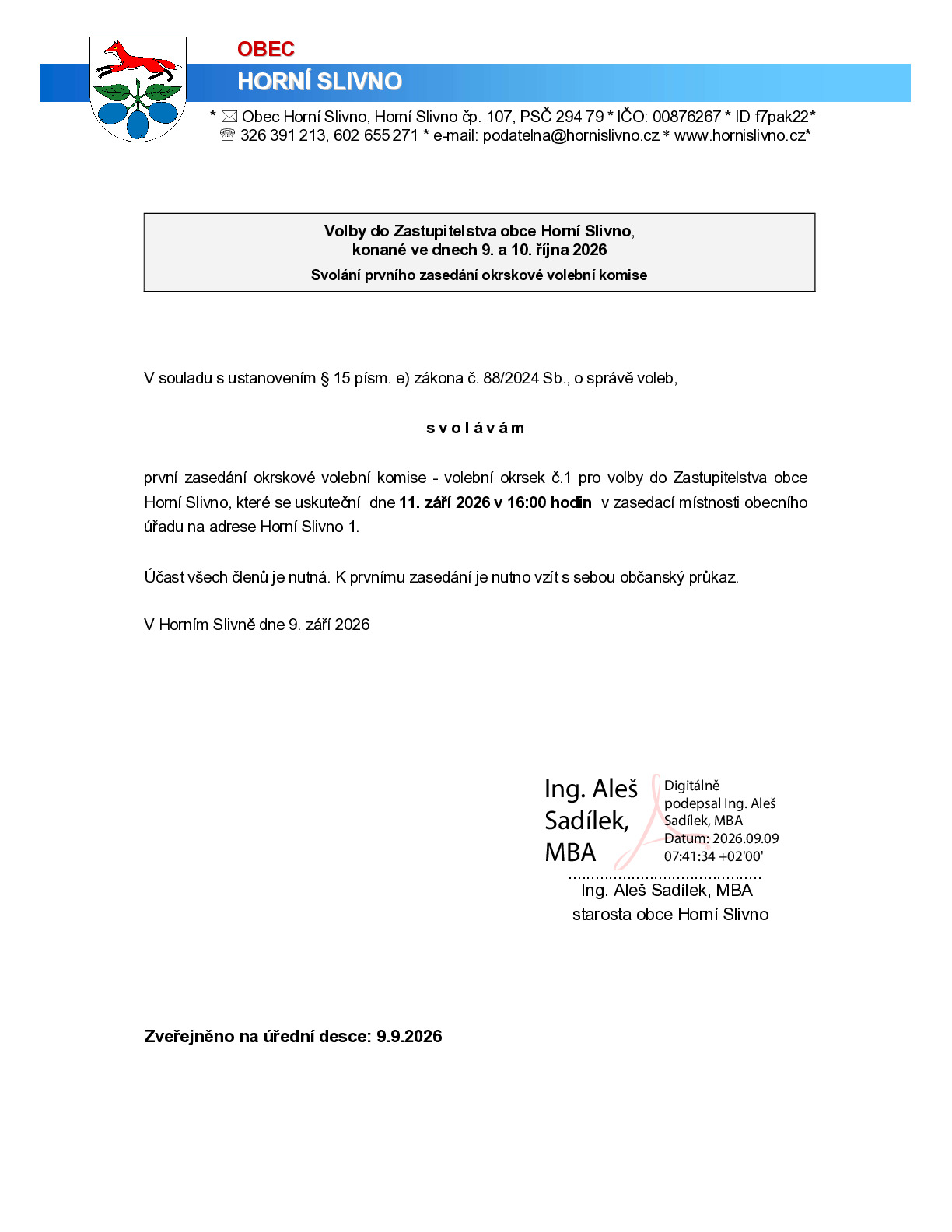 OBEC
HORNÍ SLIVNO

* ✉ Obec Horní Slivno, Horní Slivno čp. 107, PSČ 294 79 * IČO: 00876267 * ID f7pak22*
☏ 326 391 213, 602 655 271 * e-mail: podatelna@hornislivno.cz * www.hornislivno.cz*

Volby do Zastupitelstva obce Horní Slivno,
konané ve dnech 9. a 10. října 2026
Svolání prvního zasedání okrskové volební komise

V souladu s ustanovením § 15 písm. e) zákona č. 88/2024 Sb., o správě voleb,

s v o l á v á m

první zasedání okrskové volební komise - volební okrsek č.1 pro volby do Zastupitelstva obce Horní Slivno, které se uskuteční dne 11. září 2026 v 16:00 hodin v zasedací místnosti obecního úřadu na adrese Horní Slivno 1.

Účast všech členů je nutná. K prvnímu zasedání je nutno vzít s sebou občanský průkaz.

V Horním Slivně dne 9. září 2026

Ing. Aleš Sadílek, MBA

Digitálně podepsal Ing. Aleš Sadílek, MBA
Datum: 2026.09.09 07:41:34 +02'00'

Ing. Aleš Sadílek, MBA
starosta obce Horní Slivno

Zveřejněno na úřední desce: 9.9.2026